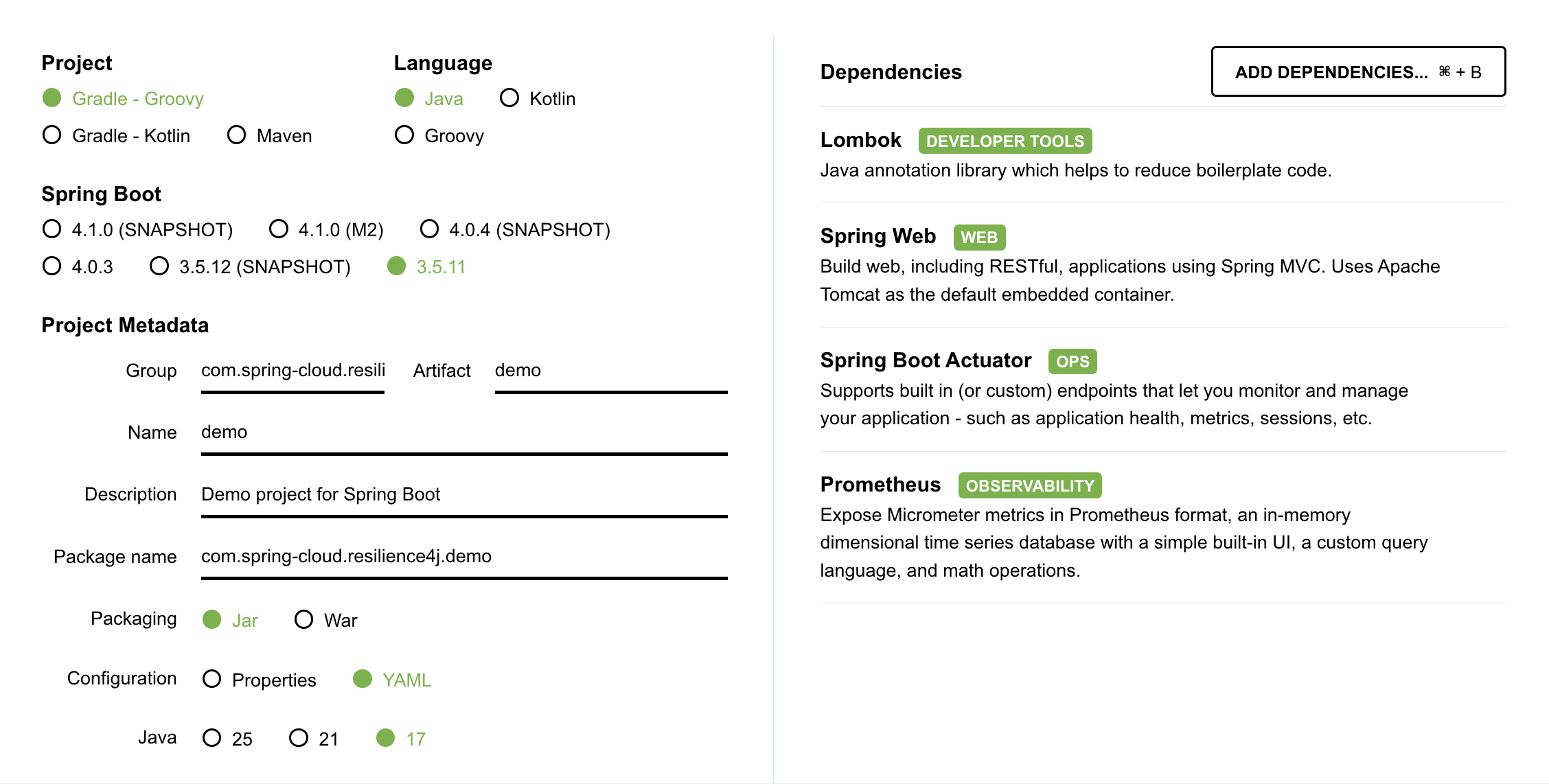 Project

Gradle - Groovy

Gradle - Kotlin

Maven

Language

Java

Kotlin

Groovy

Spring Boot

4.1.0 (SNAPSHOT)

4.1.0 (M2)

4.0.4 (SNAPSHOT)

4.0.3

3.5.12 (SNAPSHOT)

3.5.11

Project Metadata

Group com.spring-cloud.resili

Artifact demo

Name demo

Description Demo project for Spring Boot

Package name com.spring-cloud.resilience4j.demo

Packaging Jar War

Configuration Properties YAML

Java 25 21 17

Dependencies

ADD DEPENDENCIES... ⌘ + B

Lombok DEVELOPER TOOLS

Java annotation library which helps to reduce boilerplate code.

Spring Web WEB

Build web, including RESTful, applications using Spring MVC. Uses Apache Tomcat as the default embedded container.

Spring Boot Actuator OPS

Supports built in (or custom) endpoints that let you monitor and manage your application - such as application health, metrics, sessions, etc.

Prometheus OBSERVABILITY

Expose Micrometer metrics in Prometheus format, an in-memory dimensional time series database with a simple built-in UI, a custom query language, and math operations.